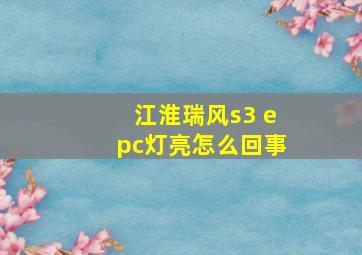 江淮瑞风s3 epc灯亮怎么回事